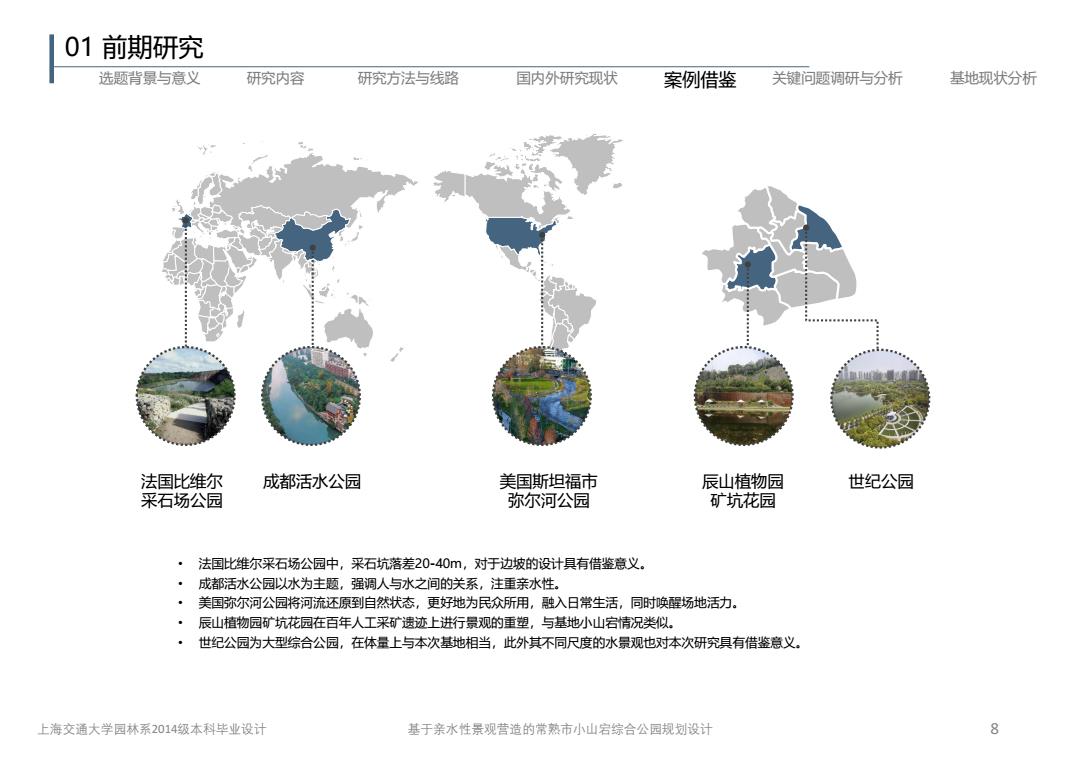 01 前期研究

选题背景与意义　研究内容　研究方法与线路　国内外研究现状　案例借鉴　关键问题调研与分析　基地现状分析

法国比维尔采石场公园

成都活水公园

美国斯坦福市弥尔河公园

辰山植物园矿坑花园

世纪公园

• 法国比维尔采石场公园中，采石坑落差20-40m，对于边坡的设计具有借鉴意义。
• 成都活水公园以水为主题，强调人与水之间的关系，注重亲水性。
• 美国弥尔河公园将河流还原到自然状态，更好地为民众所用，融入日常生活，同时唤醒场地活力。
• 辰山植物园矿坑花园在百年人工采矿遗迹上进行景观的重塑，与基地小山宕情况类似。
• 世纪公园为大型综合公园，在体量上与本次基地相当，此外其不同尺度的水景观也对本次研究具有借鉴意义。

上海交通大学园林系2014级本科毕业设计　基于亲水性景观营造的常熟市小山宕综合公园规划设计　8